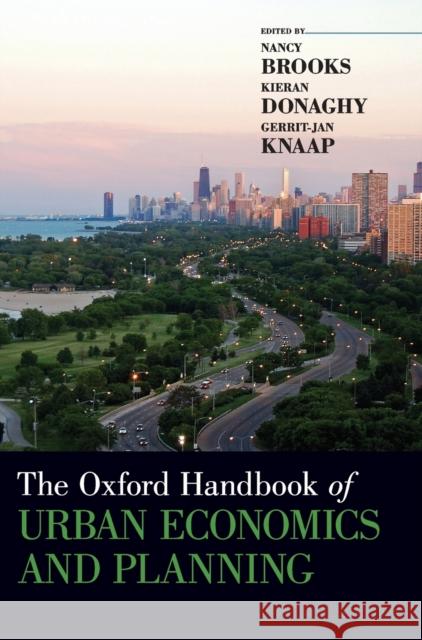 EDITED BY
NANCY
BROOKS
KIERAN
DONAGHY
GERRIT-JAN
KNAAP

The Oxford Handbook of
URBAN ECONOMICS
AND PLANNING

Kraina Książek